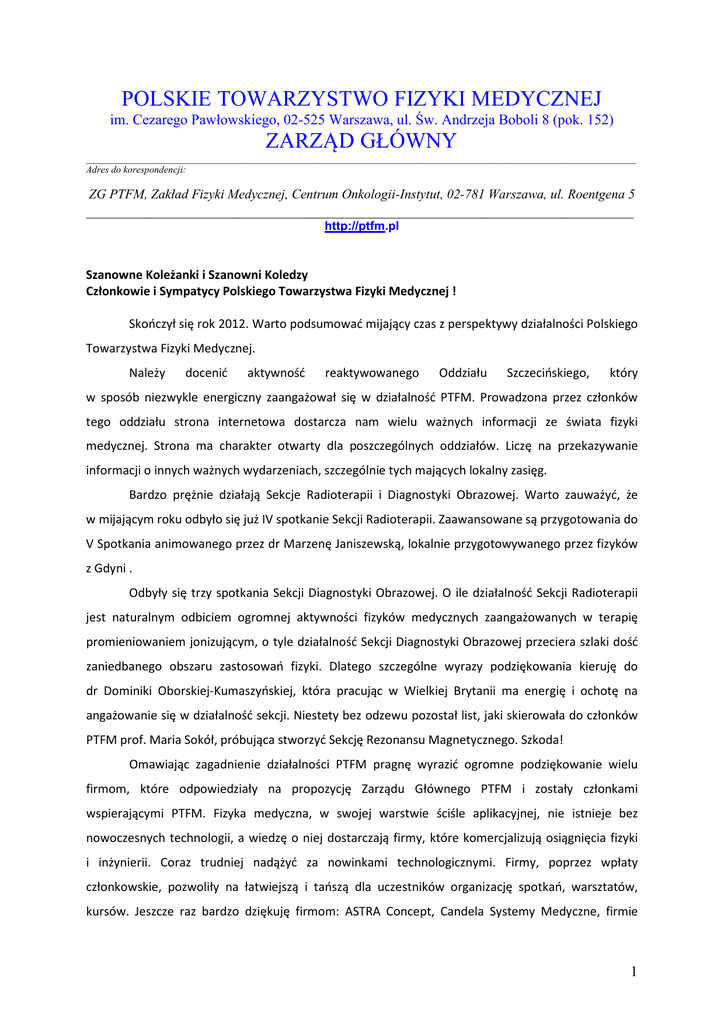 POLSKIE TOWARZYSTWO FIZYKI MEDYCZNEJ
im. Cezarego Pawłowskiego, 02-525 Warszawa, ul. Św. Andrzeja Boboli 8 (pok. 152)
ZARZĄD GŁÓWNY

Adres do korespondencji:

ZG PTFM, Zakład Fizyki Medycznej, Centrum Onkologii-Instytut, 02-781 Warszawa, ul. Roentgena 5

http://ptfm.pl

Szanowne Koleżanki i Szanowni Koledzy
Członkowie i Sympatycy Polskiego Towarzystwa Fizyki Medycznej !

Skończył się rok 2012. Warto podsumować mijający czas z perspektywy działalności Polskiego Towarzystwa Fizyki Medycznej.

Należy docenić aktywność reaktywowanego Oddziału Szczecińskiego, który w sposób niezwykle energiczny zaangażował się w działalność PTFM. Prowadzona przez członków tego oddziału strona internetowa dostarcza nam wielu ważnych informacji ze świata fizyki medycznej. Strona ma charakter otwarty dla poszczególnych oddziałów. Liczę na przekazywanie informacji o innych ważnych wydarzeniach, szczególnie tych mających lokalny zasięg.

Bardzo prężnie działają Sekcje Radioterapii i Diagnostyki Obrazowej. Warto zauważyć, że w mijającym roku odbyło się już IV spotkanie Sekcji Radioterapii. Zaawansowane są przygotowania do V Spotkania animowanego przez dr Marzenę Janiszewską, lokalnie przygotowywanego przez fizyków z Gdyni .

Odbyły się trzy spotkania Sekcji Diagnostyki Obrazowej. O ile działalność Sekcji Radioterapii jest naturalnym odbiciem ogromnej aktywności fizyków medycznych zaangażowanych w terapię promieniowaniem jonizującym, o tyle działalność Sekcji Diagnostyki Obrazowej przeciera szlaki dość zaniedbanego obszaru zastosowań fizyki. Dlatego szczególne wyrazy podziękowania kieruję do dr Dominiki Oborskiej-Kumaszyńskiej, która pracując w Wielkiej Brytanii ma energię i ochotę na angażowanie się w działalność sekcji. Niestety bez odzewu pozostał list, jaki skierowała do członków PTFM prof. Maria Sokół, próbująca stworzyć Sekcję Rezonansu Magnetycznego. Szkoda!

Omawiając zagadnienie działalności PTFM pragnę wyrazić ogromne podziękowanie wielu firmom, które odpowiedziały na propozycję Zarządu Głównego PTFM i zostały członkami wspierającymi PTFM. Fizyka medyczna, w swojej warstwie ściśle aplikacyjnej, nie istnieje bez nowoczesnych technologii, a wiedzę o niej dostarczają firmy, które komercjalizują osiągnięcia fizyki i inżynierii. Coraz trudniej nadążyć za nowinkami technologicznymi. Firmy, poprzez wpłaty członkowskie, pozwoliły na łatwiejszą i tańszą dla uczestników organizację spotkań, warsztatów, kursów. Jeszcze raz bardzo dziękuję firmom: ASTRA Concept, Candela Systemy Medyczne, firmie

1